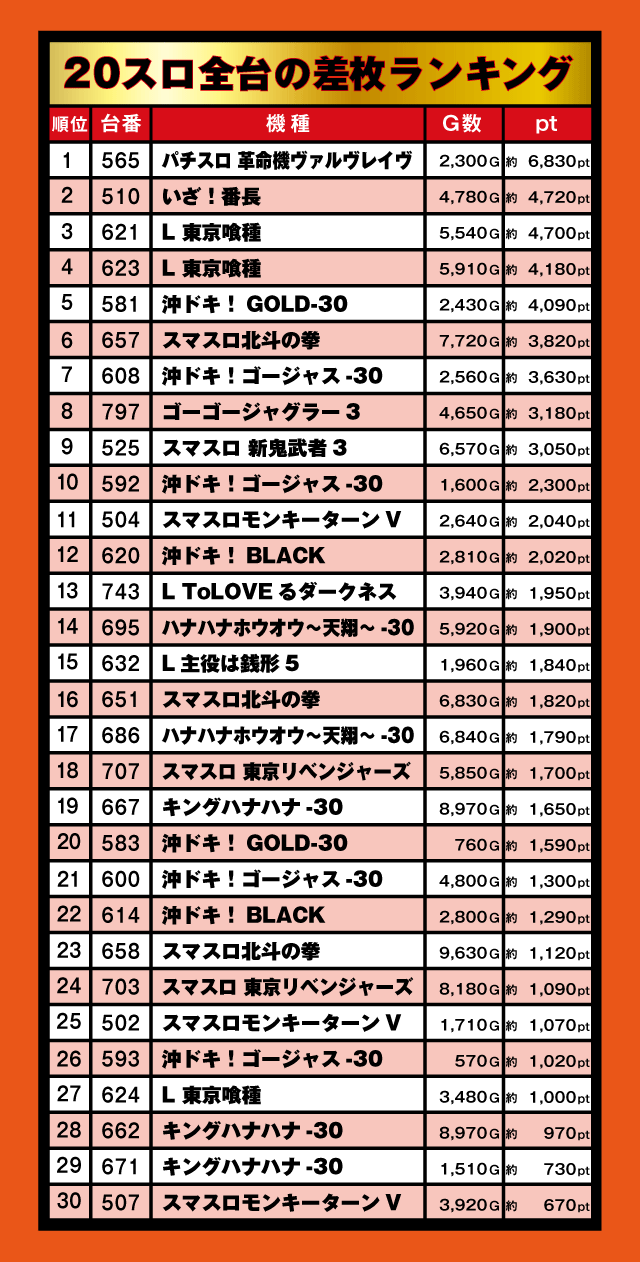 20スロ全台の差枚ランキング

| 順位 | 台番 | 機種 | G数 | pt |
|---|---|---|---|---|
| 1 | 565 | パチスロ 革命機ヴァルヴレイヴ | 2,300G | 約 6,830pt |
| 2 | 510 | いざ！番長 | 4,780G | 約 4,720pt |
| 3 | 621 | L 東京喰種 | 5,540G | 約 4,700pt |
| 4 | 623 | L 東京喰種 | 5,910G | 約 4,180pt |
| 5 | 581 | 沖ドキ！ GOLD-30 | 2,430G | 約 4,090pt |
| 6 | 657 | スマスロ北斗の拳 | 7,720G | 約 3,820pt |
| 7 | 608 | 沖ドキ！ゴージャス -30 | 2,560G | 約 3,630pt |
| 8 | 797 | ゴーゴージャグラー 3 | 4,650G | 約 3,180pt |
| 9 | 525 | スマスロ 新鬼武者 3 | 6,570G | 約 3,050pt |
| 10 | 592 | 沖ドキ！ゴージャス -30 | 1,600G | 約 2,300pt |
| 11 | 504 | スマスロモンキーターン V | 2,640G | 約 2,040pt |
| 12 | 620 | 沖ドキ！ BLACK | 2,810G | 約 2,020pt |
| 13 | 743 | L ToLOVE るダークネス | 3,940G | 約 1,950pt |
| 14 | 695 | ハナハナホウオウ～天翔～ -30 | 5,920G | 約 1,900pt |
| 15 | 632 | L 主役は銭形 5 | 1,960G | 約 1,840pt |
| 16 | 651 | スマスロ北斗の拳 | 6,830G | 約 1,820pt |
| 17 | 686 | ハナハナホウオウ～天翔～ -30 | 6,840G | 約 1,790pt |
| 18 | 707 | スマスロ 東京リベンジャーズ | 5,850G | 約 1,700pt |
| 19 | 667 | キングハナハナ -30 | 8,970G | 約 1,650pt |
| 20 | 583 | 沖ドキ！ GOLD-30 | 760G | 約 1,590pt |
| 21 | 600 | 沖ドキ！ゴージャス -30 | 4,800G | 約 1,300pt |
| 22 | 614 | 沖ドキ！ BLACK | 2,800G | 約 1,290pt |
| 23 | 658 | スマスロ北斗の拳 | 9,630G | 約 1,120pt |
| 24 | 703 | スマスロ 東京リベンジャーズ | 8,180G | 約 1,090pt |
| 25 | 502 | スマスロモンキーターン V | 1,710G | 約 1,070pt |
| 26 | 593 | 沖ドキ！ゴージャス -30 | 570G | 約 1,020pt |
| 27 | 624 | L 東京喰種 | 3,480G | 約 1,000pt |
| 28 | 662 | キングハナハナ -30 | 8,970G | 約 970pt |
| 29 | 671 | キングハナハナ -30 | 1,510G | 約 730pt |
| 30 | 507 | スマスロモンキーターン V | 3,920G | 約 670pt |